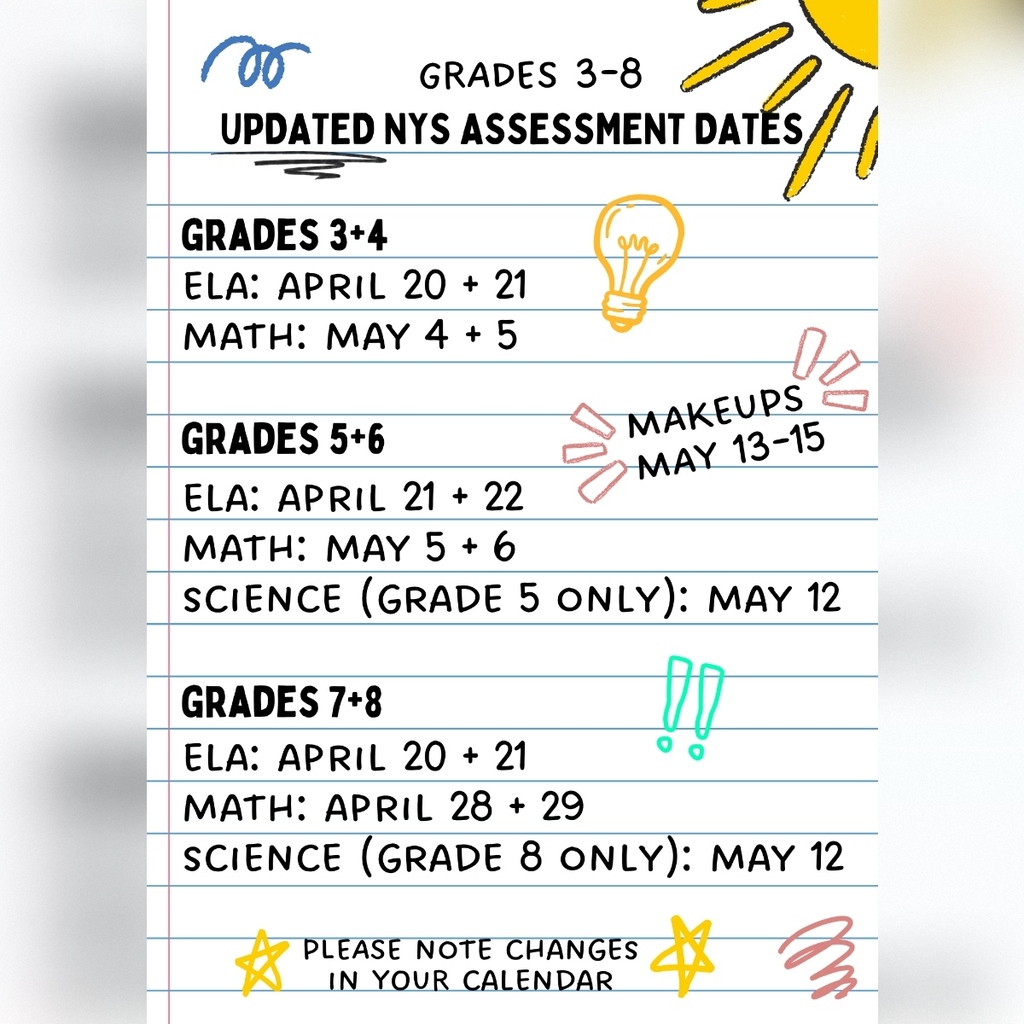 GRADES 3-8
UPDATED NYS ASSESSMENT DATES

GRADES 3+4
ELA: APRIL 20 + 21
MATH: MAY 4 + 5

MAKEUPS MAY 13-15

GRADES 5+6
ELA: APRIL 21 + 22
MATH: MAY 5 + 6
SCIENCE (GRADE 5 ONLY): MAY 12

GRADES 7+8
ELA: APRIL 20 + 21
MATH: APRIL 28 + 29
SCIENCE (GRADE 8 ONLY): MAY 12

PLEASE NOTE CHANGES IN YOUR CALENDAR